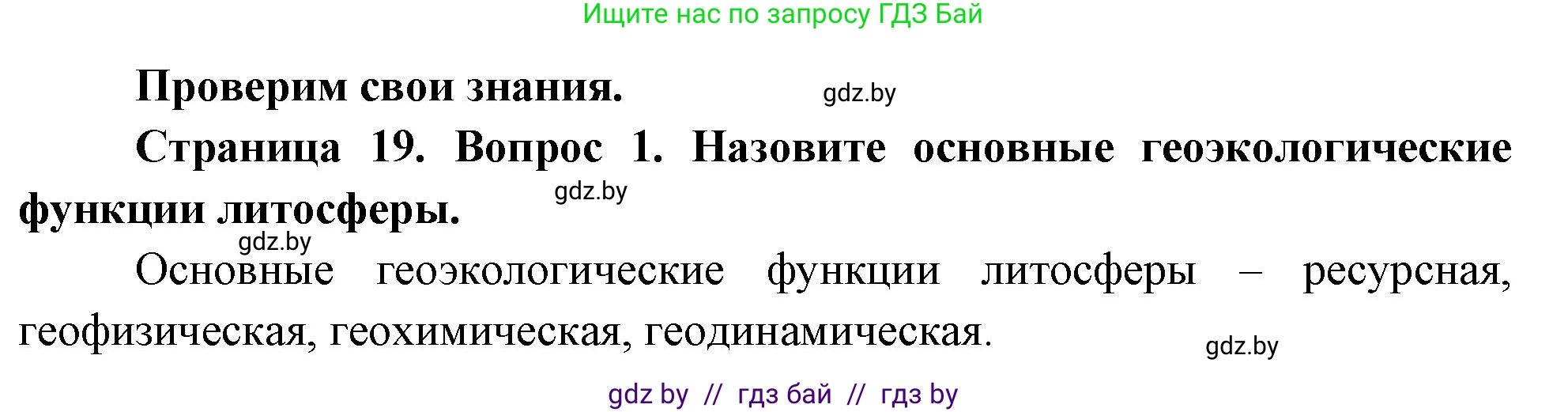 Ищите нас по запросу ГДЗ Бай

**Проверим свои знания.** gdz.by

**Страница 19. Вопрос 1. Назовите основные геоэкологические функции литосферы.** gdz.by

gdz.by

Основные геоэкологические функции литосферы – ресурсная, геофизическая, геохимическая, геодинамическая.

gdz.by

gdz by // гдз бай // гдз by